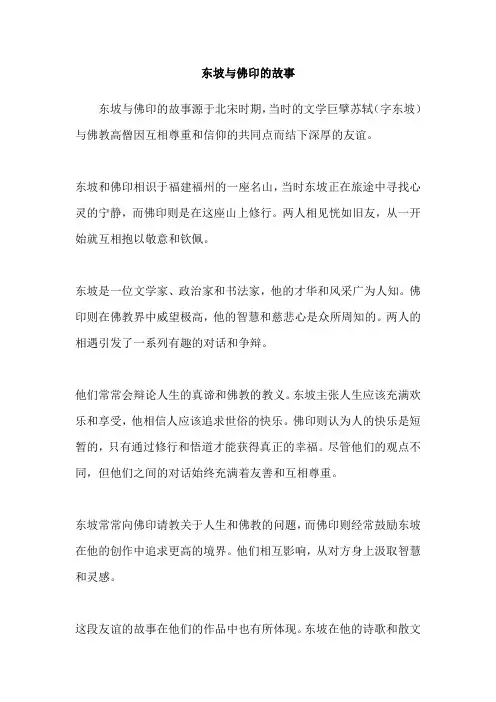 东坡与佛印的故事

东坡与佛印的故事源于北宋时期，当时的文学巨擘苏轼（字东坡）与佛教高僧因互相尊重和信仰的共同点而结下深厚的友谊。

东坡和佛印相识于福建福州的一座名山，当时东坡正在旅途中寻找心灵的宁静，而佛印则是在这座山上修行。两人相见恍如旧友，从一开始就互相抱以敬意和钦佩。

东坡是一位文学家、政治家和书法家，他的才华和风采广为人知。佛印则在佛教界中威望极高，他的智慧和慈悲心是众所周知的。两人的相遇引发了一系列有趣的对话和争辩。

他们常常会辩论人生的真谛和佛教的教义。东坡主张人生应该充满欢乐和享受，他相信人应该追求世俗的快乐。佛印则认为人的快乐是短暂的，只有通过修行和悟道才能获得真正的幸福。尽管他们的观点不同，但他们之间的对话始终充满着友善和互相尊重。

东坡常常向佛印请教关于人生和佛教的问题，而佛印则经常鼓励东坡在他的创作中追求更高的境界。他们相互影响，从对方身上汲取智慧和灵感。

这段友谊的故事在他们的作品中也有所体现。东坡在他的诗歌和散文